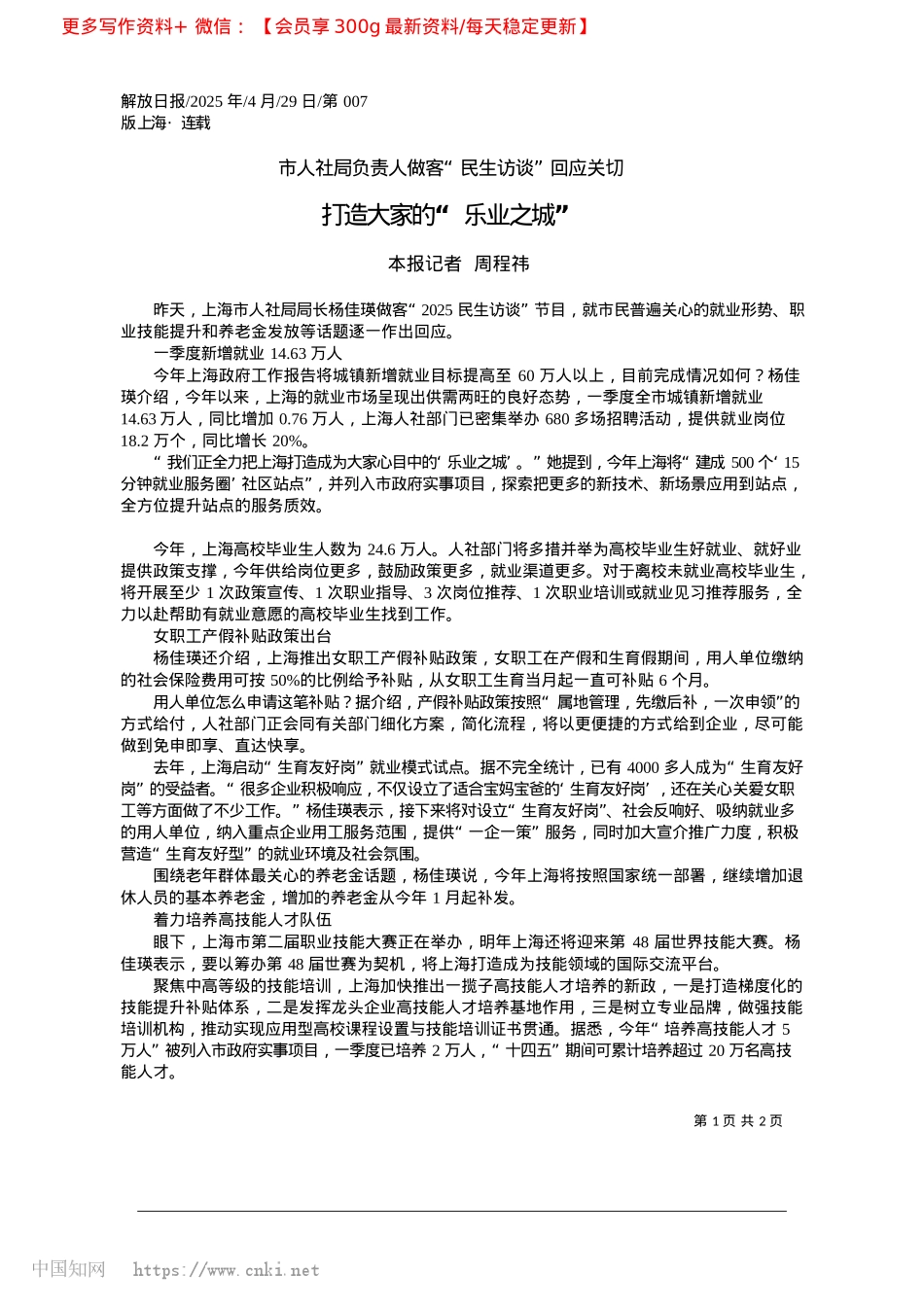 更多写作资料+ 微信：【会员享 300g 最新资料/每天稳定更新】

解放日报/2025 年/4 月/29 日/第 007 版上海· 连载

市人社局负责人做客“ 民生访谈” 回应关切

打造大家的“ 乐业之城”

本报记者 周程祎

昨天，上海市人社局局长杨佳瑛做客“ 2025 民生访谈” 节目，就市民普遍关心的就业形势、职业技能提升和养老金发放等话题逐一作出回应。

一季度新增就业 14.63 万人

今年上海政府工作报告将城镇新增就业目标提高至 60 万人以上，目前完成情况如何？杨佳瑛介绍，今年以来，上海的就业市场呈现出供需两旺的良好态势，一季度全市城镇新增就业 14.63 万人，同比增加 0.76 万人，上海人社部门已密集举办 680 多场招聘活动，提供就业岗位 18.2 万个，同比增长 20%。

“ 我们正全力把上海打造成为大家心目中的‘ 乐业之城’ 。” 她提到，今年上海将“ 建成 500 个‘ 15 分钟就业服务圈’ 社区站点”，并列入市政府实事项目，探索把更多的新技术、新场景应用到站点，全方位提升站点的服务质效。

今年，上海高校毕业生人数为 24.6 万人。人社部门将多措并举为高校毕业生好就业、就好业提供政策支撑，今年供给岗位更多，鼓励政策更多，就业渠道更多。对于离校未就业高校毕业生，将开展至少 1 次政策宣传、1 次职业指导、3 次岗位推荐、1 次职业培训或就业见习推荐服务，全力以赴帮助有就业意愿的高校毕业生找到工作。

女职工产假补贴政策出台

杨佳瑛还介绍，上海推出女职工产假补贴政策，女职工在产假和生育假期间，用人单位缴纳的社会保险费用可按 50%的比例给予补贴，从女职工生育当月起一直可补贴 6 个月。

用人单位怎么申请这笔补贴？据介绍，产假补贴政策按照“ 属地管理，先缴后补，一次申领”的方式给付，人社部门正会同有关部门细化方案，简化流程，将以更便捷的方式给到企业，尽可能做到免申即享、直达快享。

去年，上海启动“ 生育友好岗” 就业模式试点。据不完全统计，已有 4000 多人成为“ 生育友好岗” 的受益者。“ 很多企业积极响应，不仅设立了适合宝妈宝爸的‘ 生育友好岗’ ，还在关心关爱女职工等方面做了不少工作。” 杨佳瑛表示，接下来将对设立“ 生育友好岗”、社会反响好、吸纳就业多的用人单位，纳入重点企业用工服务范围，提供“ 一企一策” 服务，同时加大宣介推广力度，积极营造“ 生育友好型” 的就业环境及社会氛围。

围绕老年群体最关心的养老金话题，杨佳瑛说，今年上海将按照国家统一部署，继续增加退休人员的基本养老金，增加的养老金从今年 1 月起补发。

着力培养高技能人才队伍

眼下，上海市第二届职业技能大赛正在举办，明年上海还将迎来第 48 届世界技能大赛。杨佳瑛表示，要以筹办第 48 届世赛为契机，将上海打造成为技能领域的国际交流平台。

聚焦中高等级的技能培训，上海加快推出一揽子高技能人才培养的新政，一是打造梯度化的技能提升补贴体系，二是发挥龙头企业高技能人才培养基地作用，三是树立专业品牌，做强技能培训机构，推动实现应用型高校课程设置与技能培训证书贯通。据悉，今年“ 培养高技能人才 5 万人” 被列入市政府实事项目，一季度已培养 2 万人，“ 十四五” 期间可累计培养超过 20 万名高技能人才。

第 1 页 共 2 页

中国知网 https://www.cnki.net